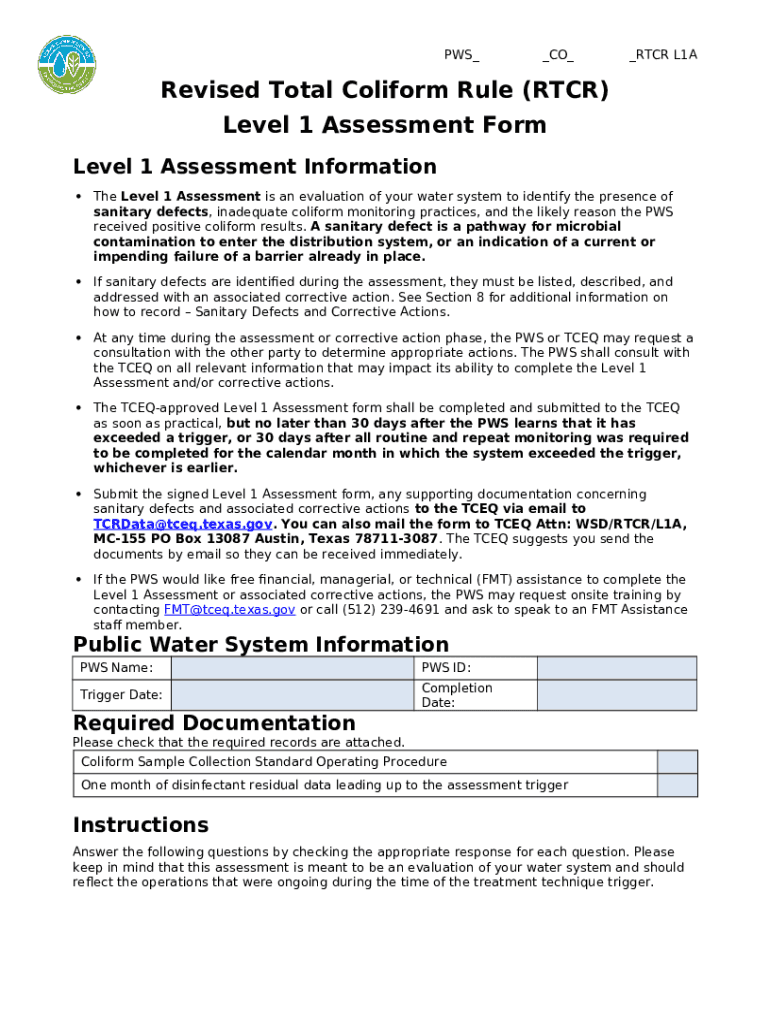 PWS_ _CO_ _RTCR L1A

Revised Total Coliform Rule (RTCR)
Level 1 Assessment Form

Level 1 Assessment Information

• The Level 1 Assessment is an evaluation of your water system to identify the presence of sanitary defects, inadequate coliform monitoring practices, and the likely reason the PWS received positive coliform results. A sanitary defect is a pathway for microbial contamination to enter the distribution system, or an indication of a current or impending failure of a barrier already in place.

• If sanitary defects are identified during the assessment, they must be listed, described, and addressed with an associated corrective action. See Section 8 for additional information on how to record – Sanitary Defects and Corrective Actions.

• At any time during the assessment or corrective action phase, the PWS or TCEQ may request a consultation with the other party to determine appropriate actions. The PWS shall consult with the TCEQ on all relevant information that may impact its ability to complete the Level 1 Assessment and/or corrective actions.

• The TCEQ-approved Level 1 Assessment form shall be completed and submitted to the TCEQ as soon as practical, but no later than 30 days after the PWS learns that it has exceeded a trigger, or 30 days after all routine and repeat monitoring was required to be completed for the calendar month in which the system exceeded the trigger, whichever is earlier.

• Submit the signed Level 1 Assessment form, any supporting documentation concerning sanitary defects and associated corrective actions to the TCEQ via email to TCRData@tceq.texas.gov. You can also mail the form to TCEQ Attn: WSD/RTCR/L1A, MC-155 PO Box 13087 Austin, Texas 78711-3087. The TCEQ suggests you send the documents by email so they can be received immediately.

• If the PWS would like free financial, managerial, or technical (FMT) assistance to complete the Level 1 Assessment or associated corrective actions, the PWS may request onsite training by contacting FMT@tceq.texas.gov or call (512) 239-4691 and ask to speak to an FMT Assistance staff member.

Public Water System Information

| PWS Name: | | PWS ID: | |
|---|---|---|---|
| Trigger Date: | | Completion Date: | |

Required Documentation

Please check that the required records are attached.

| Coliform Sample Collection Standard Operating Procedure | |
|---|---|
| One month of disinfectant residual data leading up to the assessment trigger | |

Instructions

Answer the following questions by checking the appropriate response for each question. Please keep in mind that this assessment is meant to be an evaluation of your water system and should reflect the operations that were ongoing during the time of the treatment technique trigger.